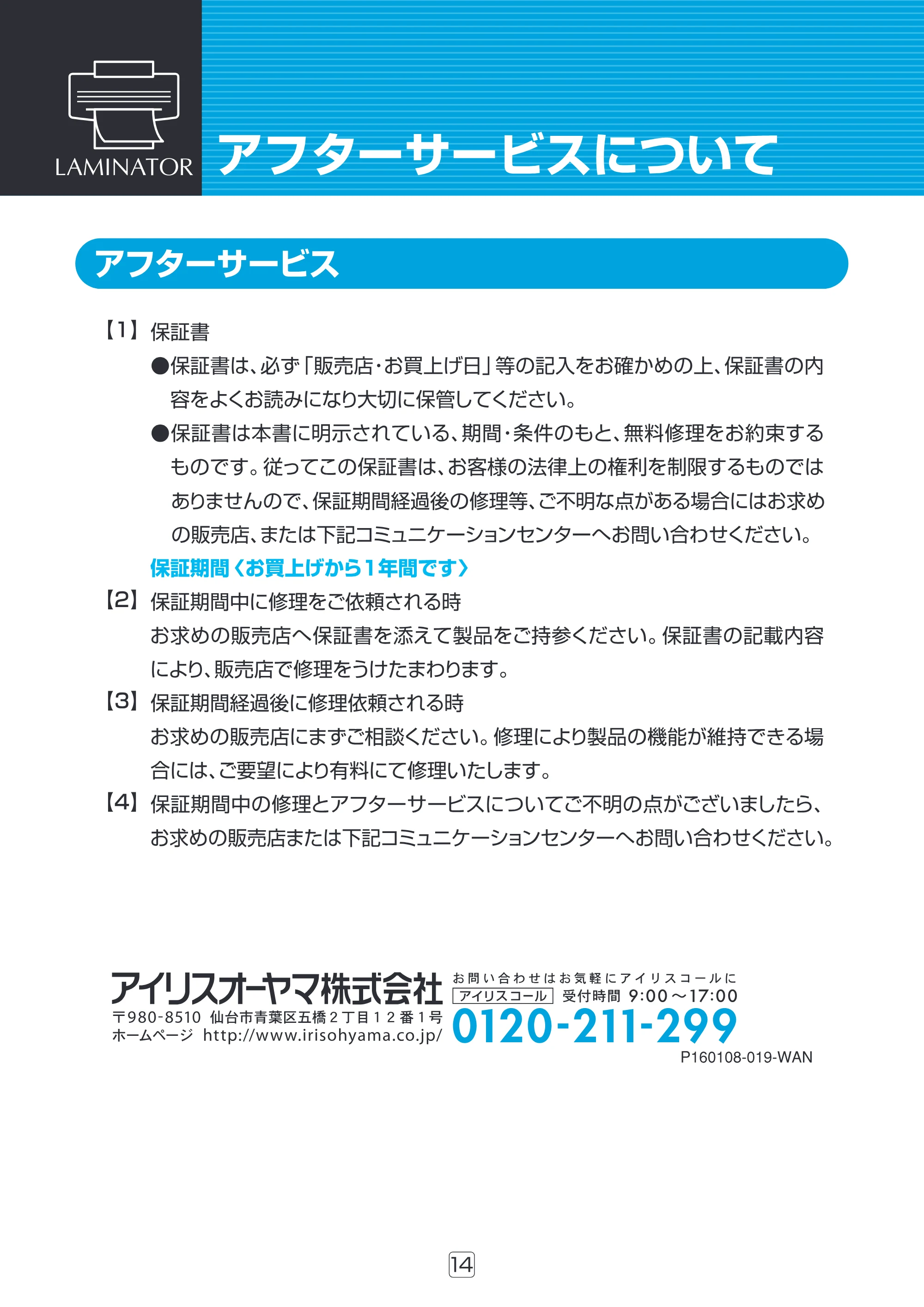 LAMINATOR

アフターサービスについて

アフターサービス

【1】保証書

●保証書は、必ず「販売店・お買上げ日」等の記入をお確かめの上、保証書の内容をよくお読みになり大切に保管してください。

●保証書は本書に明示されている、期間・条件のもと、無料修理をお約束するものです。従ってこの保証書は、お客様の法律上の権利を制限するものではありませんので、保証期間経過後の修理等、ご不明な点がある場合にはお求めの販売店、または下記コミュニケーションセンターへお問い合わせください。

保証期間〈お買上げから1年間です〉

【2】保証期間中に修理をご依頼される時

お求めの販売店へ保証書を添えて製品をご持参ください。保証書の記載内容により、販売店で修理をうけたまわります。

【3】保証期間経過後に修理依頼される時

お求めの販売店にまずご相談ください。修理により製品の機能が維持できる場合には、ご要望により有料にて修理いたします。

【4】保証期間中の修理とアフターサービスについてご不明の点がございましたら、お求めの販売店または下記コミュニケーションセンターへお問い合わせください。

アイリスオーヤマ株式会社
〒980-8510 仙台市青葉区五橋2丁目12番1号
ホームページ http://www.irisohyama.co.jp/

お問い合わせはお気軽にアイリスコールに
アイリスコール 受付時間 9:00～17:00
0120-211-299

P160108-019-WAN

14